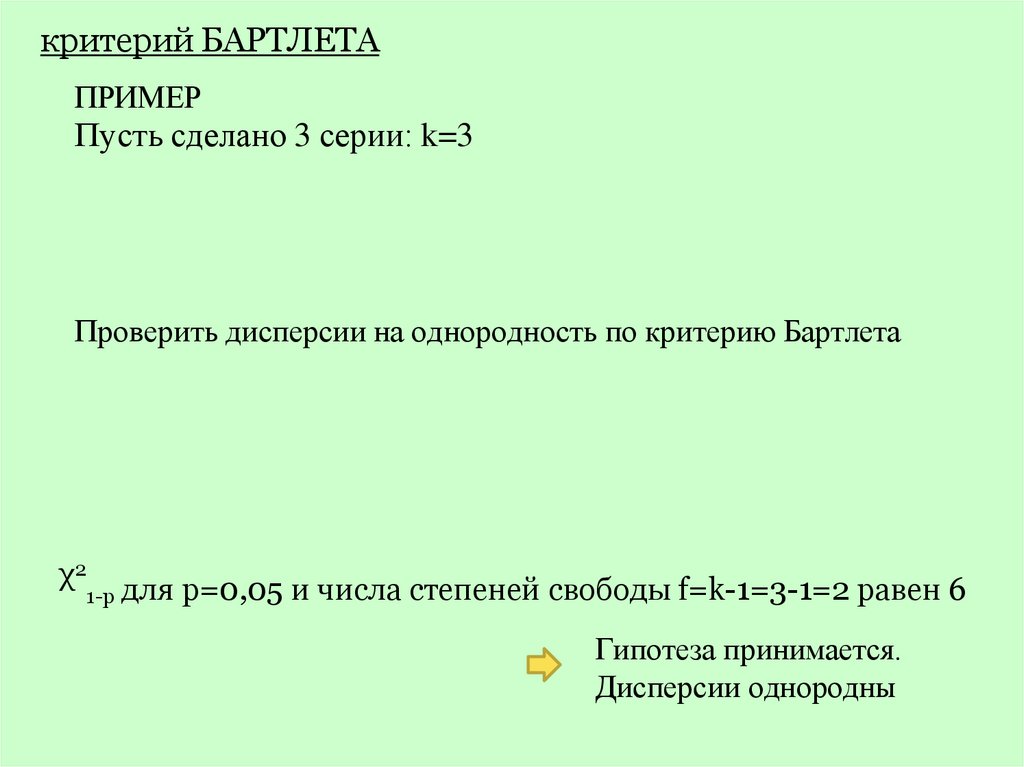 критерий БАРТЛЕТА

ПРИМЕР
Пусть сделано 3 серии: k=3

Проверить дисперсии на однородность по критерию Бартлета

$\chi^2_{1-p}$ для p=0,05 и числа степеней свободы f=k-1=3-1=2 равен 6

Гипотеза принимается.
Дисперсии однородны